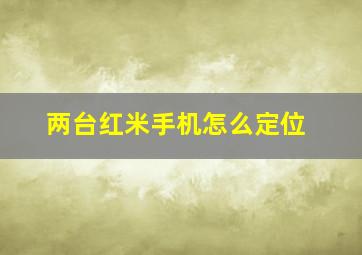 两台红米手机怎么定位